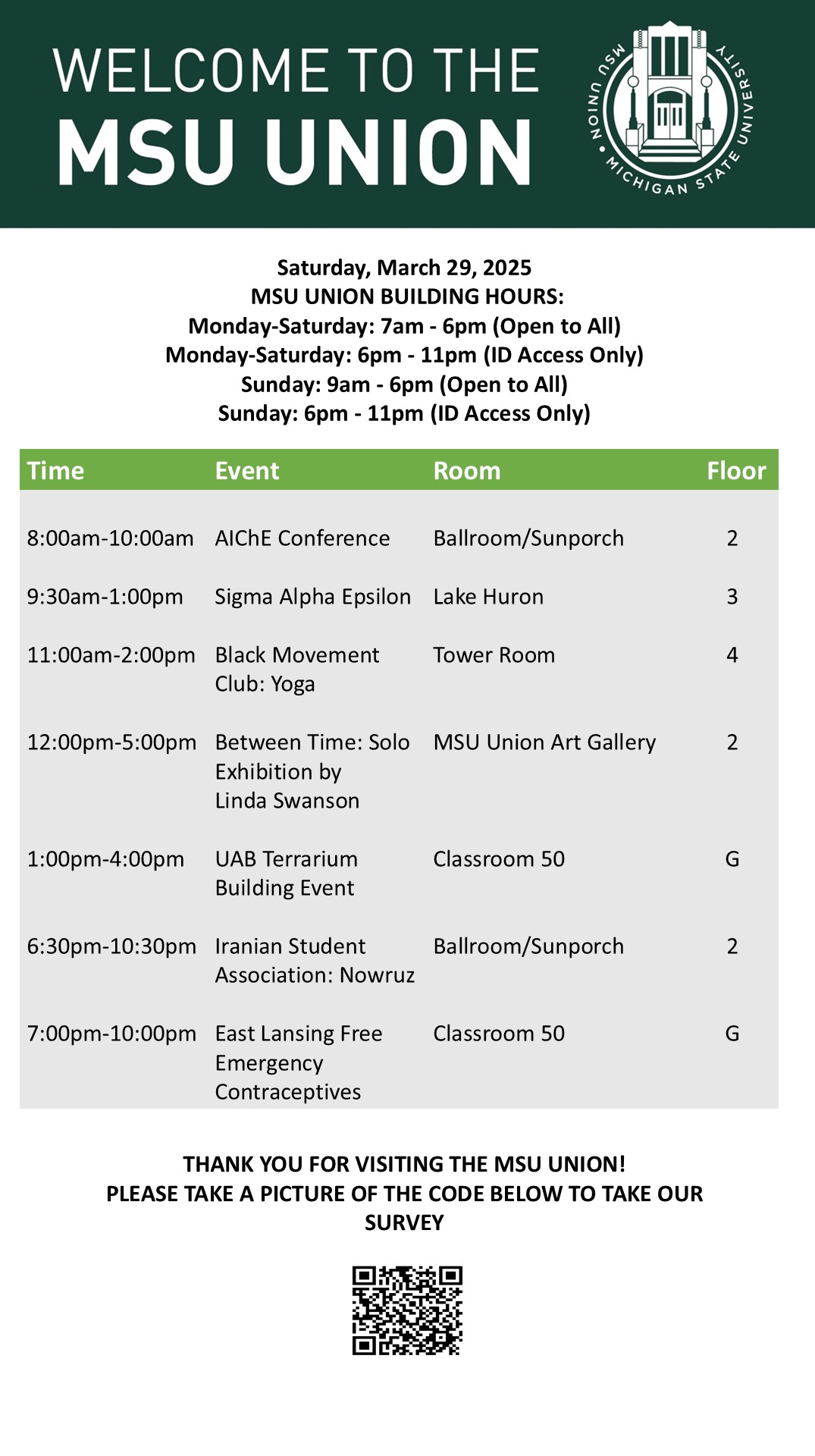 WELCOME TO THE
MSU UNION

MSU UNION • MICHIGAN STATE UNIVERSITY

Saturday, March 29, 2025
MSU UNION BUILDING HOURS:
Monday-Saturday: 7am - 6pm (Open to All)
Monday-Saturday: 6pm - 11pm (ID Access Only)
Sunday: 9am - 6pm (Open to All)
Sunday: 6pm - 11pm (ID Access Only)

| Time | Event | Room | Floor |
|---|---|---|---|
| 8:00am-10:00am | AIChE Conference | Ballroom/Sunporch | 2 |
| 9:30am-1:00pm | Sigma Alpha Epsilon | Lake Huron | 3 |
| 11:00am-2:00pm | Black Movement Club: Yoga | Tower Room | 4 |
| 12:00pm-5:00pm | Between Time: Solo Exhibition by Linda Swanson | MSU Union Art Gallery | 2 |
| 1:00pm-4:00pm | UAB Terrarium Building Event | Classroom 50 | G |
| 6:30pm-10:30pm | Iranian Student Association: Nowruz | Ballroom/Sunporch | 2 |
| 7:00pm-10:00pm | East Lansing Free Emergency Contraceptives | Classroom 50 | G |

THANK YOU FOR VISITING THE MSU UNION!
PLEASE TAKE A PICTURE OF THE CODE BELOW TO TAKE OUR SURVEY